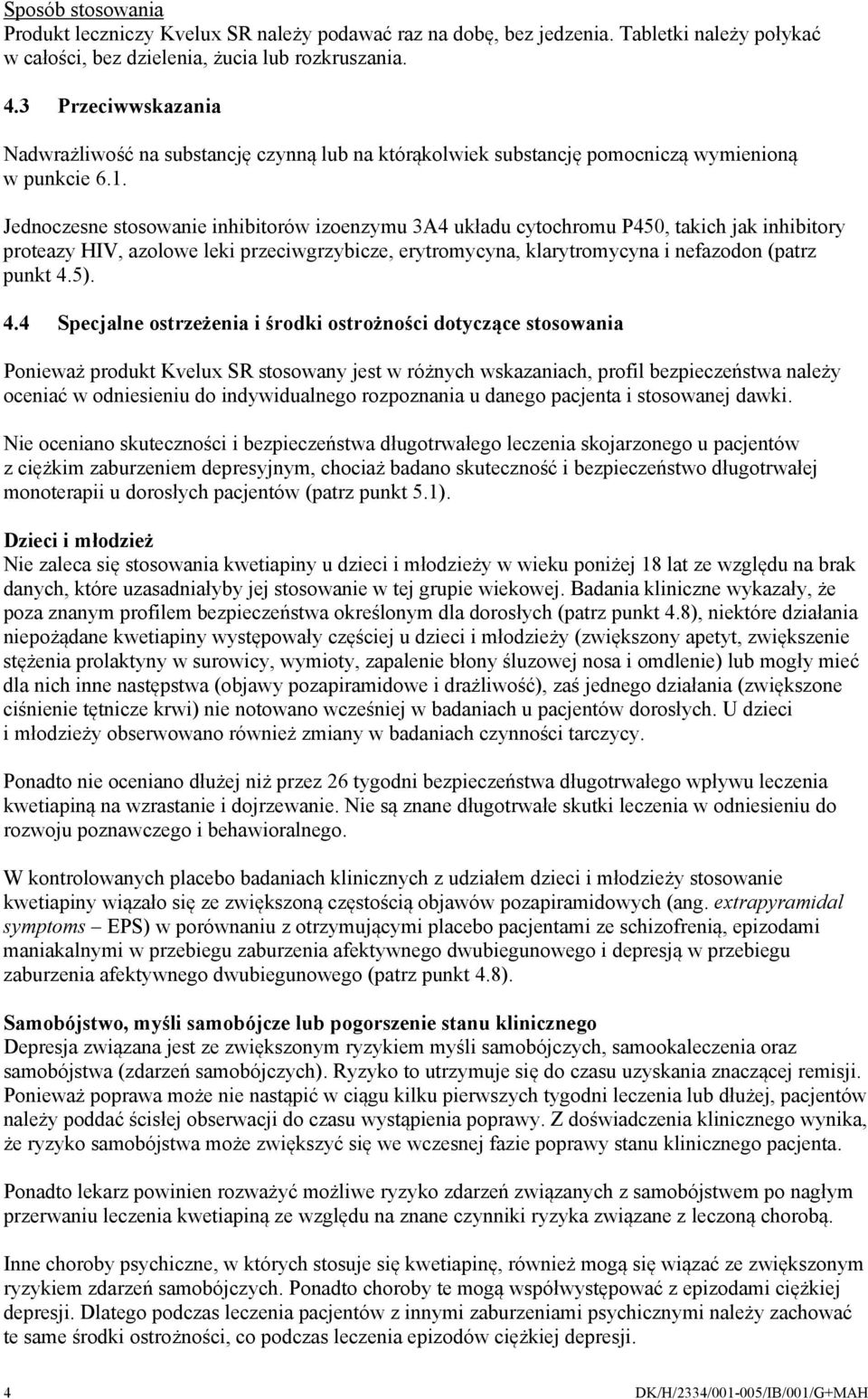 Sposób stosowania
Produkt leczniczy Kvelux SR należy podawać raz na dobę, bez jedzenia. Tabletki należy połykać w całości, bez dzielenia, żucia lub rozkruszania.

4.3 Przeciwwskazania

Nadwrażliwość na substancję czynną lub na którąkolwiek substancję pomocniczą wymienioną w punkcie 6.1.

Jednoczesne stosowanie inhibitorów izoenzymu 3A4 układu cytochromu P450, takich jak inhibitory proteazy HIV, azolowe leki przeciwgrzybicze, erytromycyna, klarytromycyna i nefazodon (patrz punkt 4.5).

4.4 Specjalne ostrzeżenia i środki ostrożności dotyczące stosowania

Ponieważ produkt Kvelux SR stosowany jest w różnych wskazaniach, profil bezpieczeństwa należy oceniać w odniesieniu do indywidualnego rozpoznania u danego pacjenta i stosowanej dawki.

Nie oceniano skuteczności i bezpieczeństwa długotrwałego leczenia skojarzonego u pacjentów z ciężkim zaburzeniem depresyjnym, chociaż badano skuteczność i bezpieczeństwo długotrwałej monoterapii u dorosłych pacjentów (patrz punkt 5.1).

Dzieci i młodzież
Nie zaleca się stosowania kwetiapiny u dzieci i młodzieży w wieku poniżej 18 lat ze względu na brak danych, które uzasadniałyby jej stosowanie w tej grupie wiekowej. Badania kliniczne wykazały, że poza znanym profilem bezpieczeństwa określonym dla dorosłych (patrz punkt 4.8), niektóre działania niepożądane kwetiapiny występowały częściej u dzieci i młodzieży (zwiększony apetyt, zwiększenie stężenia prolaktyny w surowicy, wymioty, zapalenie błony śluzowej nosa i omdlenie) lub mogły mieć dla nich inne następstwa (objawy pozapiramidowe i drażliwość), zaś jednego działania (zwiększone ciśnienie tętnicze krwi) nie notowano wcześniej w badaniach u pacjentów dorosłych. U dzieci i młodzieży obserwowano również zmiany w badaniach czynności tarczycy.

Ponadto nie oceniano dłużej niż przez 26 tygodni bezpieczeństwa długotrwałego wpływu leczenia kwetiapiną na wzrastanie i dojrzewanie. Nie są znane długotrwałe skutki leczenia w odniesieniu do rozwoju poznawczego i behawioralnego.

W kontrolowanych placebo badaniach klinicznych z udziałem dzieci i młodzieży stosowanie kwetiapiny wiązało się ze zwiększoną częstością objawów pozapiramidowych (ang. extrapyramidal symptoms – EPS) w porównaniu z otrzymującymi placebo pacjentami ze schizofrenią, epizodami maniakalnymi w przebiegu zaburzenia afektywnego dwubiegunowego i depresją w przebiegu zaburzenia afektywnego dwubiegunowego (patrz punkt 4.8).

Samobójstwo, myśli samobójcze lub pogorszenie stanu klinicznego
Depresja związana jest ze zwiększonym ryzykiem myśli samobójczych, samookaleczenia oraz samobójstwa (zdarzeń samobójczych). Ryzyko to utrzymuje się do czasu uzyskania znaczącej remisji. Ponieważ poprawa może nie nastąpić w ciągu kilku pierwszych tygodni leczenia lub dłużej, pacjentów należy poddać ścisłej obserwacji do czasu wystąpienia poprawy. Z doświadczenia klinicznego wynika, że ryzyko samobójstwa może zwiększyć się we wczesnej fazie poprawy stanu klinicznego pacjenta.

Ponadto lekarz powinien rozważyć możliwe ryzyko zdarzeń związanych z samobójstwem po nagłym przerwaniu leczenia kwetiapiną ze względu na znane czynniki ryzyka związane z leczoną chorobą.

Inne choroby psychiczne, w których stosuje się kwetiapinę, również mogą się wiązać ze zwiększonym ryzykiem zdarzeń samobójczych. Ponadto choroby te mogą współwystępować z epizodami ciężkiej depresji. Dlatego podczas leczenia pacjentów z innymi zaburzeniami psychicznymi należy zachować te same środki ostrożności, co podczas leczenia epizodów ciężkiej depresji.

4 DK/H/2334/001-005/IB/001/G+MAH